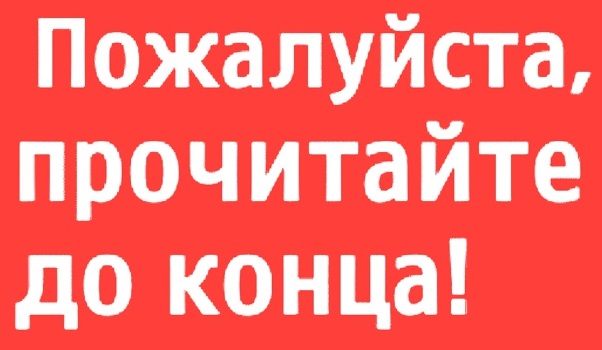 Пожалуйста, прочитайте до конца!